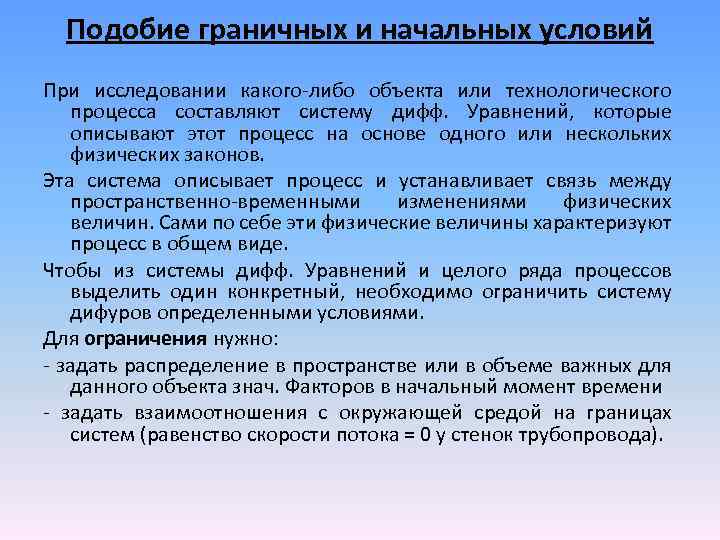 Подобие граничных и начальных условий

При исследовании какого-либо объекта или технологического процесса составляют систему дифф. Уравнений, которые описывают этот процесс на основе одного или нескольких физических законов.

Эта система описывает процесс и устанавливает связь между пространственно-временными изменениями физических величин. Сами по себе эти физические величины характеризуют процесс в общем виде.

Чтобы из системы дифф. Уравнений и целого ряда процессов выделить один конкретный, необходимо ограничить систему дифуров определенными условиями.

Для ограничения нужно:

- задать распределение в пространстве или в объеме важных для данного объекта знач. Факторов в начальный момент времени

- задать взаимоотношения с окружающей средой на границах систем (равенство скорости потока = 0 у стенок трубопровода).